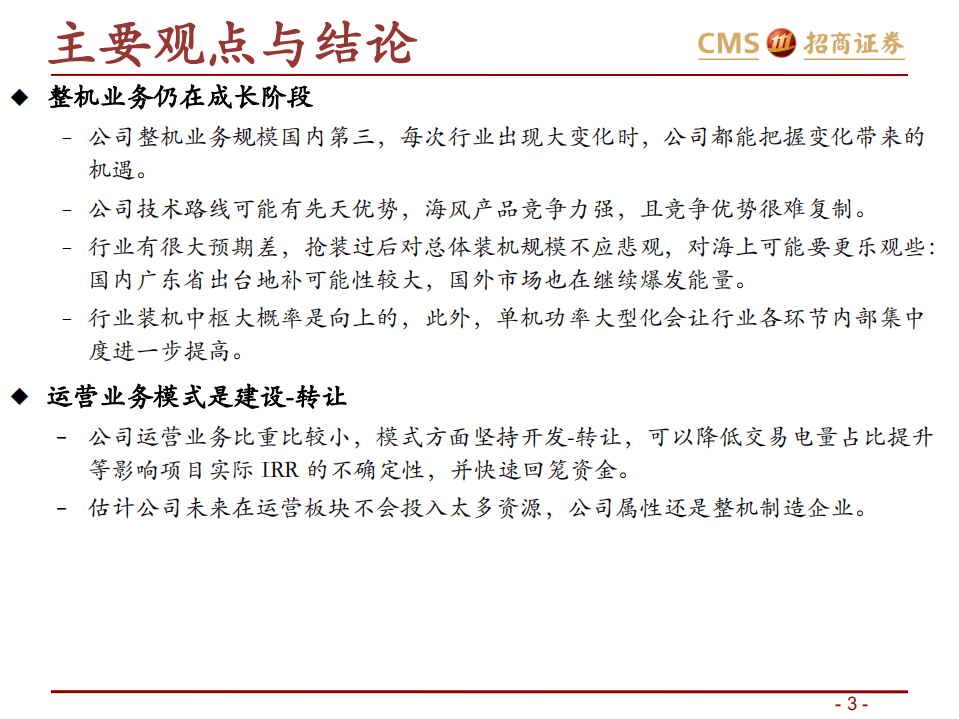 主要观点与结论

CMS 招商证券

◆ 整机业务仍在成长阶段

– 公司整机业务规模国内第三，每次行业出现大变化时，公司都能把握变化带来的机遇。

– 公司技术路线可能有先天优势，海风产品竞争力强，且竞争优势很难复制。

– 行业有很大预期差，抢装过后对总体装机规模不应悲观，对海上可能要更乐观些：国内广东省出台地补可能性较大，国外市场也在继续爆发能量。

– 行业装机中枢大概率是向上的，此外，单机功率大型化会让行业各环节内部集中度进一步提高。

◆ 运营业务模式是建设-转让

– 公司运营业务比重比较小，模式方面坚持开发-转让，可以降低交易电量占比提升等影响项目实际 IRR 的不确定性，并快速回笼资金。

– 估计公司未来在运营板块不会投入太多资源，公司属性还是整机制造企业。

- 3 -